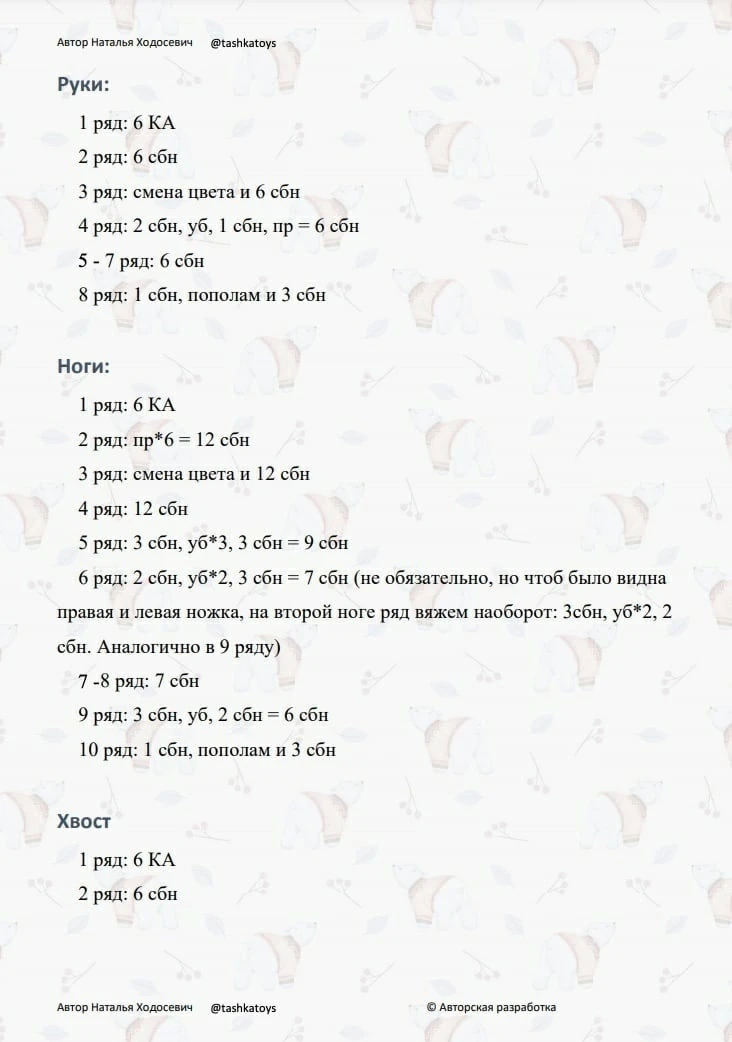 Автор Наталья Ходосевич @tashkatoys

Руки:

1 ряд: 6 КА

2 ряд: 6 сбн

3 ряд: смена цвета и 6 сбн

4 ряд: 2 сбн, уб, 1 сбн, пр = 6 сбн

5 - 7 ряд: 6 сбн

8 ряд: 1 сбн, пополам и 3 сбн

Ноги:

1 ряд: 6 КА

2 ряд: пр*6 = 12 сбн

3 ряд: смена цвета и 12 сбн

4 ряд: 12 сбн

5 ряд: 3 сбн, уб*3, 3 сбн = 9 сбн

6 ряд: 2 сбн, уб*2, 3 сбн = 7 сбн (не обязательно, но чтоб было видна правая и левая ножка, на второй ноге ряд вяжем наоборот: 3сбн, уб*2, 2 сбн. Аналогично в 9 ряду)

7 -8 ряд: 7 сбн

9 ряд: 3 сбн, уб, 2 сбн = 6 сбн

10 ряд: 1 сбн, пополам и 3 сбн

Хвост

1 ряд: 6 КА

2 ряд: 6 сбн

Автор Наталья Ходосевич @tashkatoys © Авторская разработка